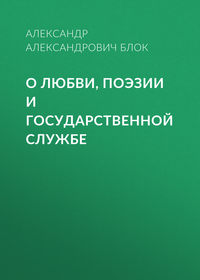 АЛЕКСАНДР АЛЕКСАНДРОВИЧ БЛОК

О ЛЮБВИ, ПОЭЗИИ И ГОСУДАРСТВЕННОЙ СЛУЖБЕ